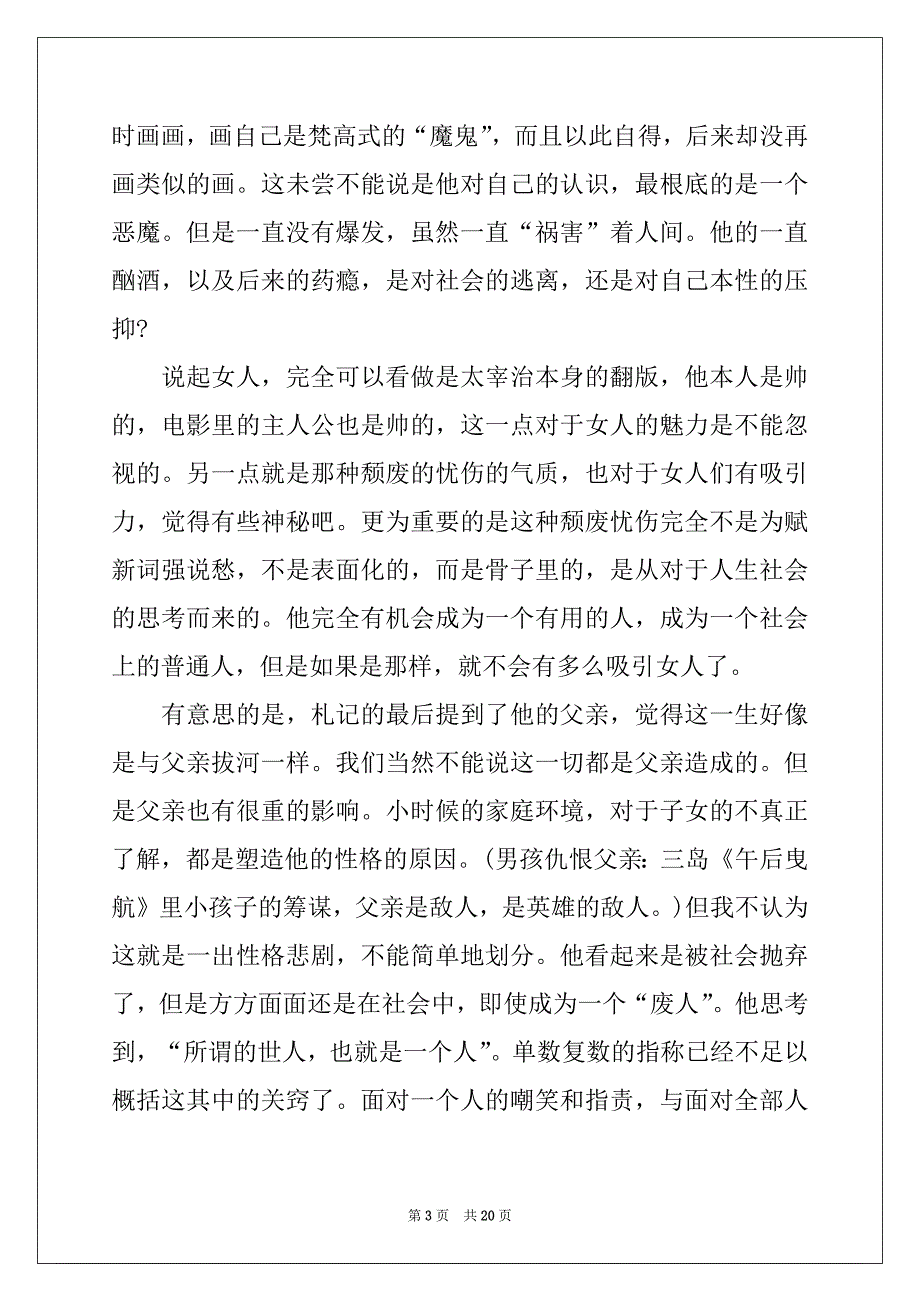 时画画，画自己是梵高式的“魔鬼”，而且以此自得，后来却没再画类似的画。这未尝不能说是他对自己的认识，最根底的是一个恶魔。但是一直没有爆发，虽然一直“祸害”着人间。他的一直酗酒，以及后来的药瘾，是对社会的逃离，还是对自己本性的压抑?

说起女人，完全可以看做是太宰治本身的翻版，他本人是帅的，电影里的主人公也是帅的，这一点对于女人的魅力是不能忽视的。另一点就是那种颓废的忧伤的气质，也对于女人们有吸引力，觉得有些神秘吧。更为重要的是这种颓废忧伤完全不是为赋新词强说愁，不是表面化的，而是骨子里的，是从对于人生社会的思考而来的。他完全有机会成为一个有用的人，成为一个社会上的普通人，但是如果是那样，就不会有多么吸引女人了。

有意思的是，札记的最后提到了他的父亲，觉得这一生好像是与父亲拔河一样。我们当然不能说这一切都是父亲造成的。但是父亲也有很重的影响。小时候的家庭环境，对于子女的不真正了解，都是塑造他的性格的原因。(男孩仇恨父亲：三岛《午后曳航》里小孩子的筹谋，父亲是敌人，是英雄的敌人。)但我不认为这就是一出性格悲剧，不能简单地划分。他看起来是被社会抛弃了，但是方方面面还是在社会中，即使成为一个“废人”。他思考到，“所谓的世人，也就是一个人”。单数复数的指称已经不足以概括这其中的关窍了。面对一个人的嘲笑和指责，与面对全部人

第 3 页　共 20 页